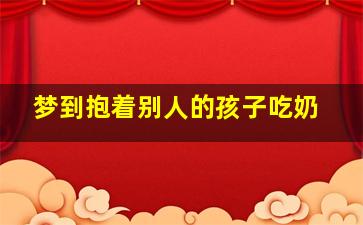 梦到抱着别人的孩子吃奶